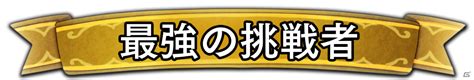 最強の挑戦者